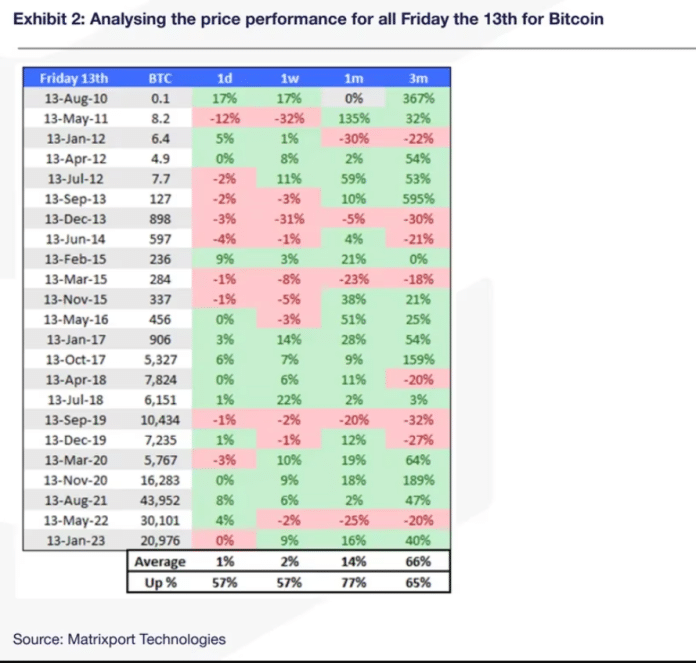 Exhibit 2: Analysing the price performance for all Friday the 13th for Bitcoin

| Friday 13th | BTC | 1d | 1w | 1m | 3m |
|---|---|---|---|---|---|
| 13-Aug-10 | 0.1 | 17% | 17% | 0% | 367% |
| 13-May-11 | 8.2 | -12% | -32% | 135% | 32% |
| 13-Jan-12 | 6.4 | 5% | 1% | -30% | -22% |
| 13-Apr-12 | 4.9 | 0% | 8% | 2% | 54% |
| 13-Jul-12 | 7.7 | -2% | 11% | 59% | 53% |
| 13-Sep-13 | 127 | -2% | -3% | 10% | 595% |
| 13-Dec-13 | 898 | -3% | -31% | -5% | -30% |
| 13-Jun-14 | 597 | -4% | -1% | 4% | -21% |
| 13-Feb-15 | 236 | 9% | 3% | 21% | 0% |
| 13-Mar-15 | 284 | -1% | -8% | -23% | -18% |
| 13-Nov-15 | 337 | -1% | -5% | 38% | 21% |
| 13-May-16 | 456 | 0% | -3% | 51% | 25% |
| 13-Jan-17 | 906 | 3% | 14% | 28% | 54% |
| 13-Oct-17 | 5,327 | 6% | 7% | 9% | 159% |
| 13-Apr-18 | 7,824 | 0% | 6% | 11% | -20% |
| 13-Jul-18 | 6,151 | 1% | 22% | 2% | 3% |
| 13-Sep-19 | 10,434 | -1% | -2% | -20% | -32% |
| 13-Dec-19 | 7,235 | 1% | -1% | 12% | -27% |
| 13-Mar-20 | 5,767 | -3% | 10% | 19% | 64% |
| 13-Nov-20 | 16,283 | 0% | 9% | 18% | 189% |
| 13-Aug-21 | 43,952 | 8% | 6% | 2% | 47% |
| 13-May-22 | 30,101 | 4% | -2% | -25% | -20% |
| 13-Jan-23 | 20,976 | 0% | 9% | 16% | 40% |
| | Average | 1% | 2% | 14% | 66% |
| | Up % | 57% | 57% | 77% | 65% |

Source: Matrixport Technologies